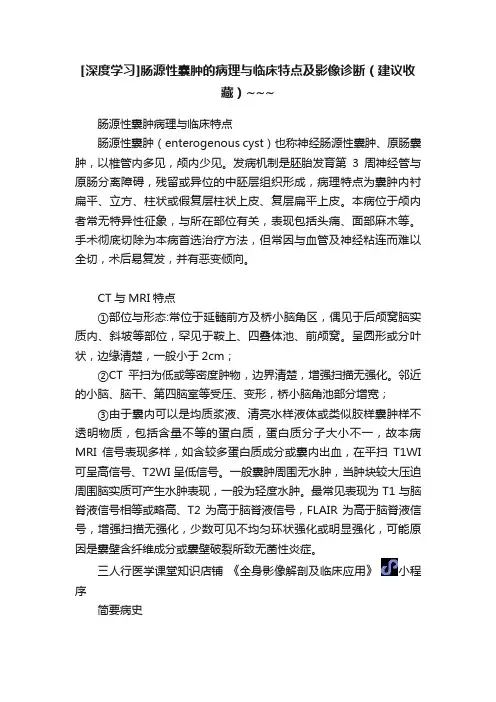 [深度学习]肠源性囊肿的病理与临床特点及影像诊断（建议收藏）~~~

肠源性囊肿病理与临床特点

肠源性囊肿（enterogenous cyst）也称神经肠源性囊肿、原肠囊肿，以椎管内多见，颅内少见。发病机制是胚胎发育第 3 周神经管与原肠分离障碍，残留或异位的中胚层组织形成，病理特点为囊肿内衬扁平、立方、柱状或假复层柱状上皮、复层扁平上皮。本病位于颅内者常无特异性征象，与所在部位有关，表现包括头痛、面部麻木等。手术彻底切除为本病首选治疗方法，但常因与血管及神经粘连而难以全切，术后易复发，并有恶变倾向。

CT 与 MRI 特点

①部位与形态:常位于延髓前方及桥小脑角区，偶见于后颅窝脑实质内、斜坡等部位，罕见于鞍上、四叠体池、前颅窝。呈圆形或分叶状，边缘清楚，一般小于 2cm；

②CT 平扫为低或等密度肿物，边界清楚，增强扫描无强化。邻近的小脑、脑干、第四脑室等受压、变形，桥小脑角池部分增宽；

③由于囊内可以是均质浆液、清亮水样液体或类似胶样囊肿样不透明物质，包括含量不等的蛋白质，蛋白质分子大小不一，故本病 MRI 信号表现多样，如含较多蛋白质成分或囊内出血，在平扫 T1WI 可呈高信号、T2WI 呈低信号。一般囊肿周围无水肿，当肿块较大压迫周围脑实质可产生水肿表现，一般为轻度水肿。最常见表现为 T1 与脑脊液信号相等或略高、T2 为高于脑脊液信号，FLAIR 为高于脑脊液信号，增强扫描无强化，少数可见不均匀环状强化或明显强化，可能原因是囊壁含纤维成分或囊壁破裂所致无菌性炎症。

三人行医学课堂知识店铺 《全身影像解剖及临床应用》 小程序

简要病史